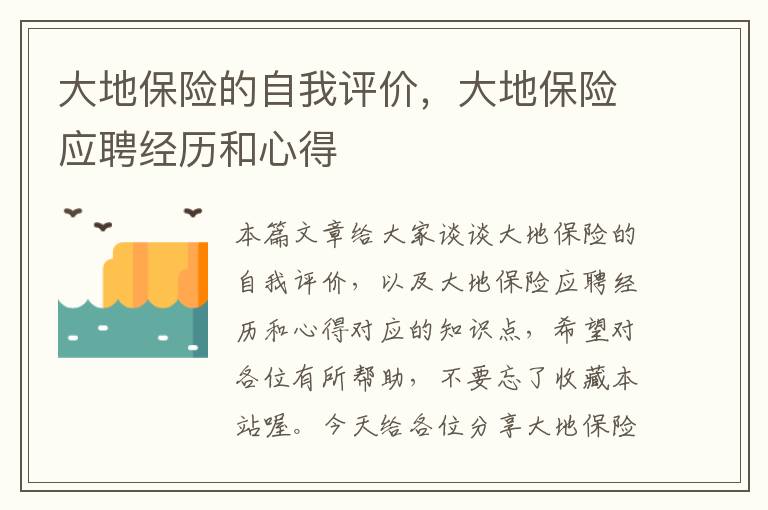 大地保险的自我评价，大地保险应聘经历和心得

本篇文章给大家谈谈大地保险的自我评价，以及大地保险应聘经历和心得对应的知识点，希望对各位有所帮助，不要忘了收藏本站喔。今天给各位分享大地保险